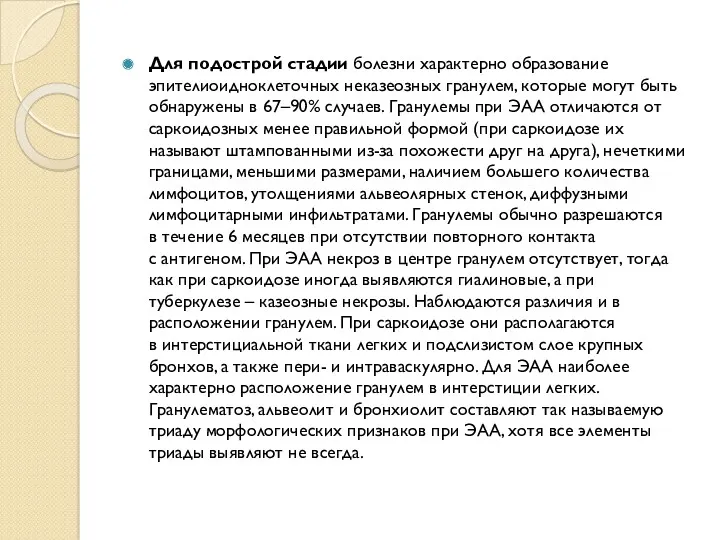 Для подострой стадии болезни характерно образование эпителиоидноклеточных неказеозных гранулем, которые могут быть обнаружены в 67–90% случаев. Гранулемы при ЭАА отличаются от саркоидозных менее правильной формой (при саркоидозе их называют штампованными из-за похожести друг на друга), нечеткими границами, меньшими размерами, наличием большего количества лимфоцитов, утолщениями альвеолярных стенок, диффузными лимфоцитарными инфильтратами. Гранулемы обычно разрешаются в течение 6 месяцев при отсутствии повторного контакта с антигеном. При ЭАА некроз в центре гранулем отсутствует, тогда как при саркоидозе иногда выявляются гиалиновые, а при туберкулезе – казеозные некрозы. Наблюдаются различия и в расположении гранулем. При саркоидозе они располагаются в интерстициальной ткани легких и подслизистом слое крупных бронхов, а также пери- и интраваскулярно. Для ЭАА наиболее характерно расположение гранулем в интерстиции легких. Гранулематоз, альвеолит и бронхиолит составляют так называемую триаду морфологических признаков при ЭАА, хотя все элементы триады выявляют не всегда.